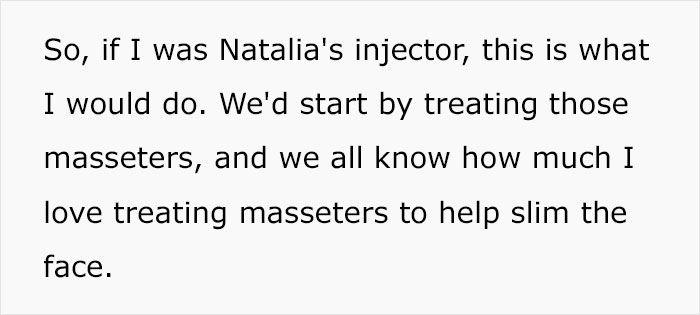 So, if I was Natalia's injector, this is what I would do. We'd start by treating those masseters, and we all know how much I love treating masseters to help slim the face.